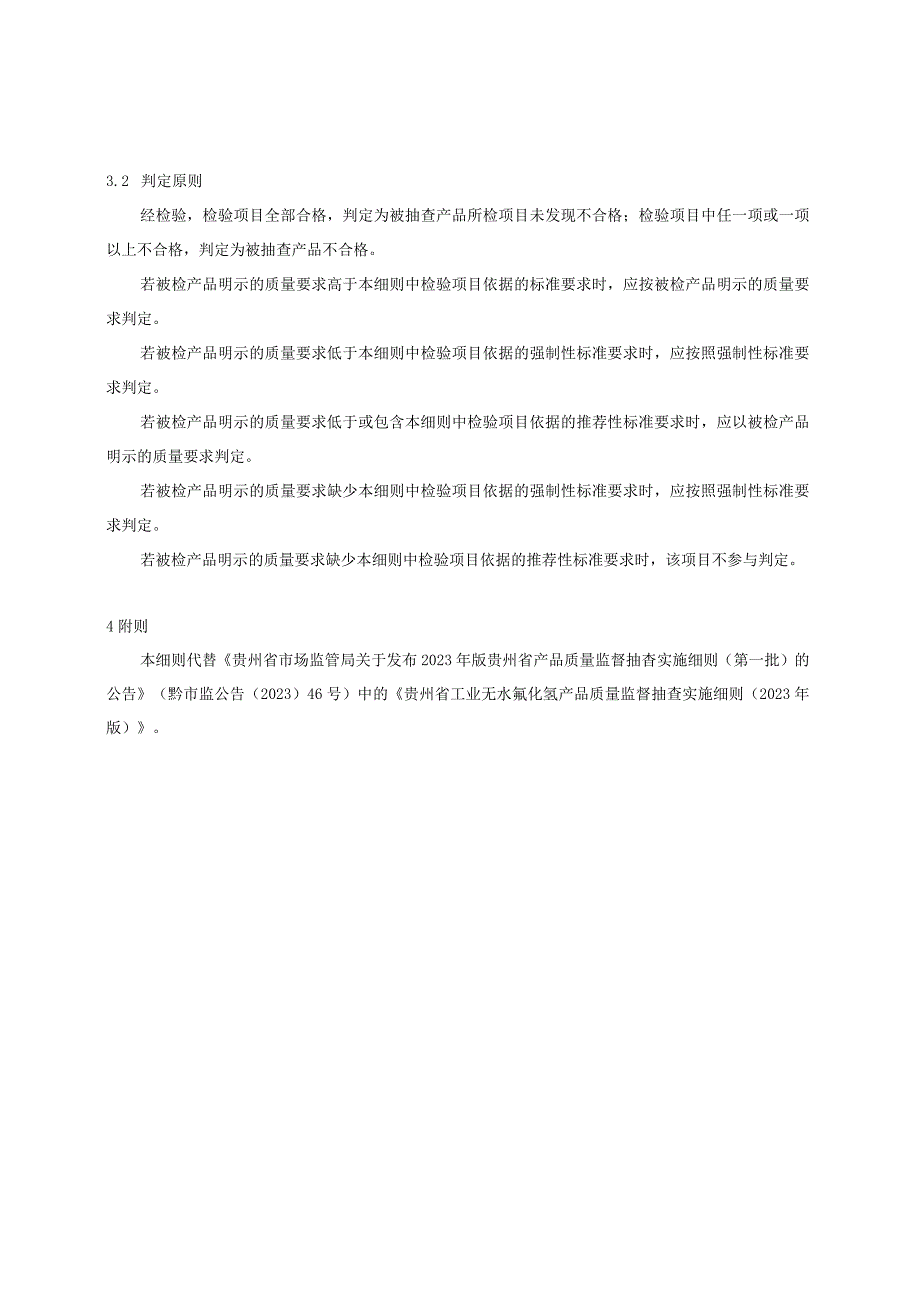 3.2 判定原则

经检验，检验项目全部合格，判定为被抽查产品所检项目未发现不合格；检验项目中任一项或一项以上不合格，判定为被抽查产品不合格。

若被检产品明示的质量要求高于本细则中检验项目依据的标准要求时，应按被检产品明示的质量要求判定。

若被检产品明示的质量要求低于本细则中检验项目依据的强制性标准要求时，应按照强制性标准要求判定。

若被检产品明示的质量要求低于或包含本细则中检验项目依据的推荐性标准要求时，应以被检产品明示的质量要求判定。

若被检产品明示的质量要求缺少本细则中检验项目依据的强制性标准要求时，应按照强制性标准要求判定。

若被检产品明示的质量要求缺少本细则中检验项目依据的推荐性标准要求时，该项目不参与判定。

4 附则

本细则代替《贵州省市场监管局关于发布2023年版贵州省产品质量监督抽查实施细则（第一批）的公告》（黔市监公告（2023）46号）中的《贵州省工业无水氟化氢产品质量监督抽查实施细则（2023年版）》。